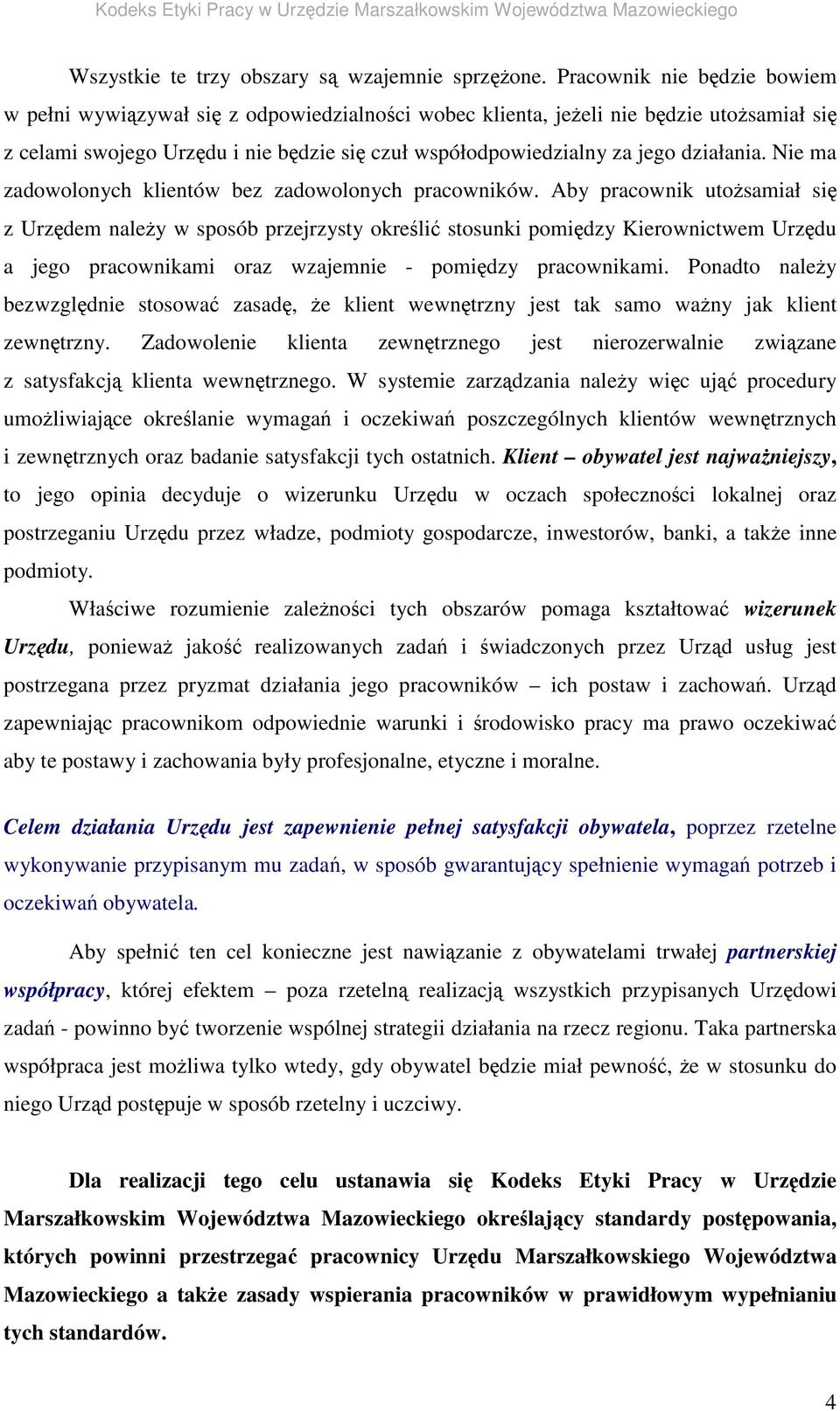 Kodeks Etyki Pracy w Urzędzie Marszałkowskim Województwa Mazowieckiego

Wszystkie te trzy obszary są wzajemnie sprzężone. Pracownik nie będzie bowiem w pełni wywiązywał się z odpowiedzialności wobec klienta, jeżeli nie będzie utożsamiał się z celami swojego Urzędu i nie będzie się czuł współodpowiedzialny za jego działania. Nie ma zadowolonych klientów bez zadowolonych pracowników. Aby pracownik utożsamiał się z Urzędem należy w sposób przejrzysty określić stosunki pomiędzy Kierownictwem Urzędu a jego pracownikami oraz wzajemnie - pomiędzy pracownikami. Ponadto należy bezwzględnie stosować zasadę, że klient wewnętrzny jest tak samo ważny jak klient zewnętrzny. Zadowolenie klienta zewnętrznego jest nierozerwalnie związane z satysfakcją klienta wewnętrznego. W systemie zarządzania należy więc ująć procedury umożliwiające określanie wymagań i oczekiwań poszczególnych klientów wewnętrznych i zewnętrznych oraz badanie satysfakcji tych ostatnich. Klient – obywatel jest najważniejszy, to jego opinia decyduje o wizerunku Urzędu w oczach społeczności lokalnej oraz postrzeganiu Urzędu przez władze, podmioty gospodarcze, inwestorów, banki, a także inne podmioty.

Właściwe rozumienie zależności tych obszarów pomaga kształtować wizerunek Urzędu, ponieważ jakość realizowanych zadań i świadczonych przez Urząd usług jest postrzegana przez pryzmat działania jego pracowników – ich postaw i zachowań. Urząd zapewniając pracownikom odpowiednie warunki i środowisko pracy ma prawo oczekiwać aby te postawy i zachowania były profesjonalne, etyczne i moralne.

Celem działania Urzędu jest zapewnienie pełnej satysfakcji obywatela, poprzez rzetelne wykonywanie przypisanym mu zadań, w sposób gwarantujący spełnienie wymagań potrzeb i oczekiwań obywatela.

Aby spełnić ten cel konieczne jest nawiązanie z obywatelami trwałej partnerskiej współpracy, której efektem – poza rzetelną realizacją wszystkich przypisanych Urzędowi zadań - powinno być tworzenie wspólnej strategii działania na rzecz regionu. Taka partnerska współpraca jest możliwa tylko wtedy, gdy obywatel będzie miał pewność, że w stosunku do niego Urząd postępuje w sposób rzetelny i uczciwy.

Dla realizacji tego celu ustanawia się Kodeks Etyki Pracy w Urzędzie Marszałkowskim Województwa Mazowieckiego określający standardy postępowania, których powinni przestrzegać pracownicy Urzędu Marszałkowskiego Województwa Mazowieckiego a także zasady wspierania pracowników w prawidłowym wypełnianiu tych standardów.

4